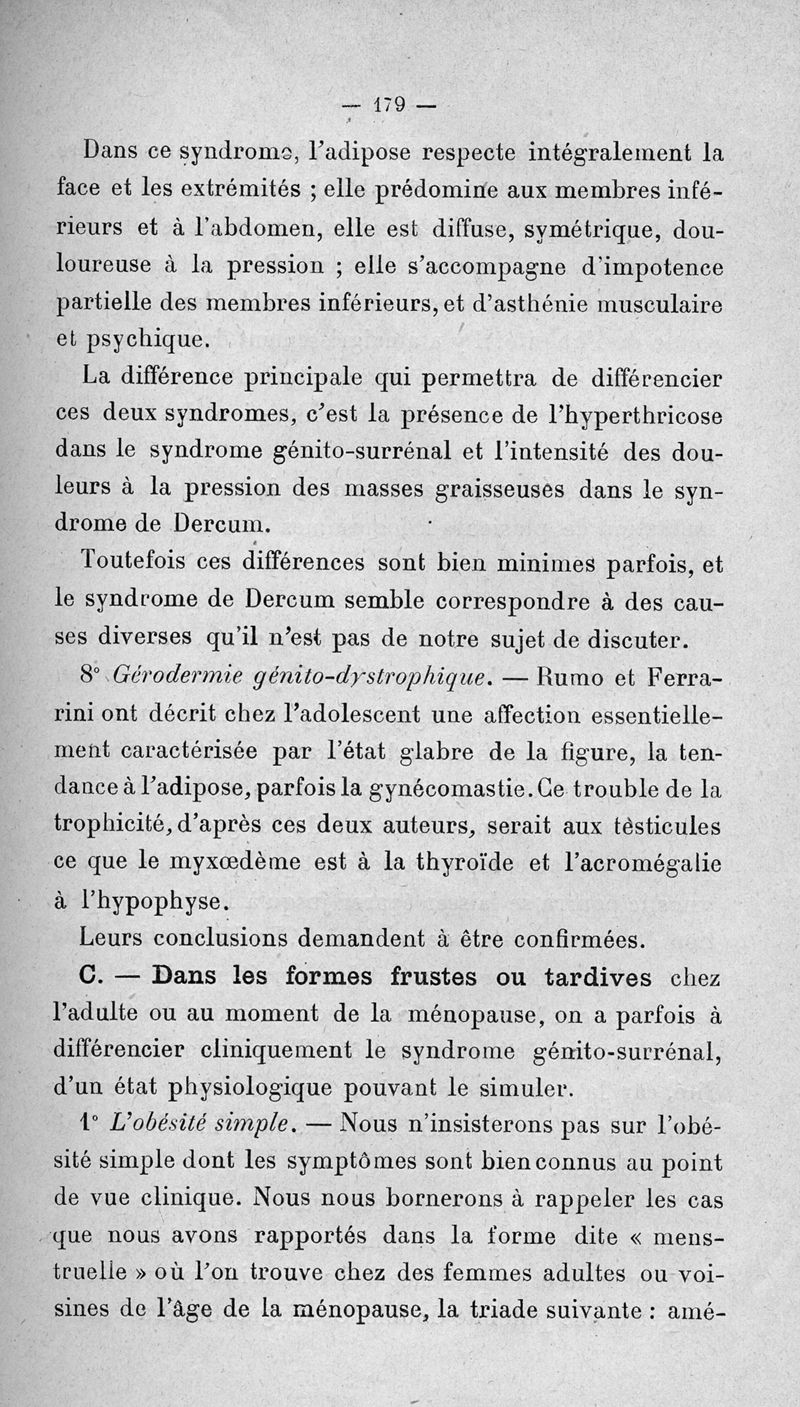 — 179 —

Dans ce syndrome, l'adipose respecte intégralement la face et les extrémités ; elle prédomine aux membres inférieurs et à l'abdomen, elle est diffuse, symétrique, douloureuse à la pression ; elle s'accompagne d'impotence partielle des membres inférieurs, et d'asthénie musculaire et psychique.

La différence principale qui permettra de différencier ces deux syndromes, c'est la présence de l'hyperthricose dans le syndrome génito-surrénal et l'intensité des douleurs à la pression des masses graisseuses dans le syndrome de Dercum.

Toutefois ces différences sont bien minimes parfois, et le syndrome de Dercum semble correspondre à des causes diverses qu'il n'est pas de notre sujet de discuter.

8° Gérodermie génito-dystrophique. — Rumo et Ferrarini ont décrit chez l'adolescent une affection essentiellement caractérisée par l'état glabre de la figure, la tendance à l'adipose, parfois la gynécomastie. Ce trouble de la trophicité, d'après ces deux auteurs, serait aux testicules ce que le myxœdème est à la thyroïde et l'acromégalie à l'hypophyse.

Leurs conclusions demandent à être confirmées.

C. — Dans les formes frustes ou tardives chez l'adulte ou au moment de la ménopause, on a parfois à différencier cliniquement le syndrome génito-surrénal, d'un état physiologique pouvant le simuler.

1° L'obésité simple. — Nous n'insisterons pas sur l'obésité simple dont les symptômes sont bien connus au point de vue clinique. Nous nous bornerons à rappeler les cas que nous avons rapportés dans la forme dite « menstruelle » où l'on trouve chez des femmes adultes ou voisines de l'âge de la ménopause, la triade suivante : amé-